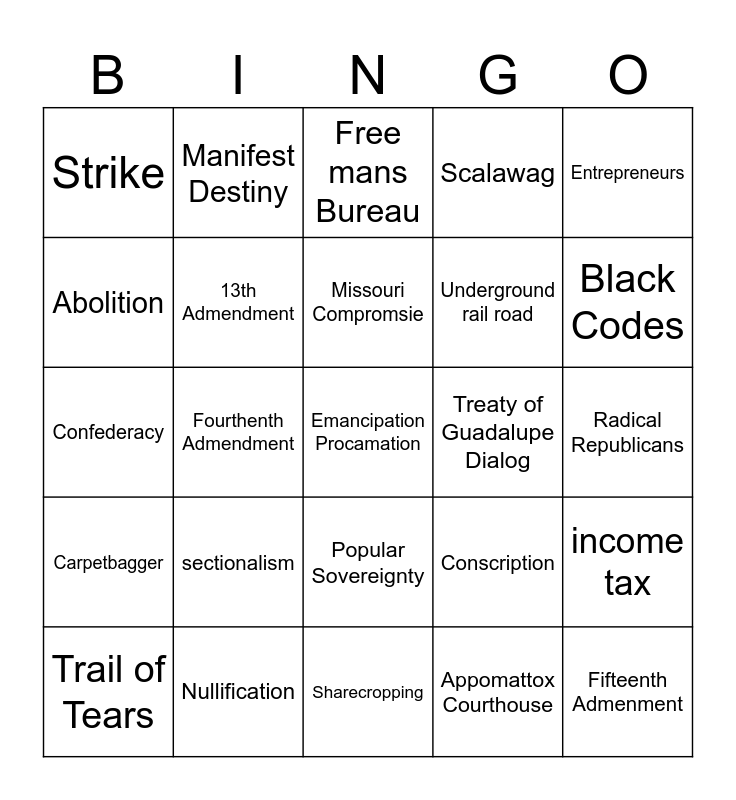 | B | I | N | G | O |
|---|---|---|---|---|
| Strike | Manifest Destiny | Free mans Bureau | Scalawag | Entrepreneurs |
| Abolition | 13th Admendment | Missouri Compromsie | Underground rail road | Black Codes |
| Confederacy | Fourthenth Admendment | Emancipation Procamation | Treaty of Guadalupe Dialog | Radical Republicans |
| Carpetbagger | sectionalism | Popular Sovereignty | Conscription | income tax |
| Trail of Tears | Nullification | Sharecropping | Appomattox Courthouse | Fifteenth Admenment |